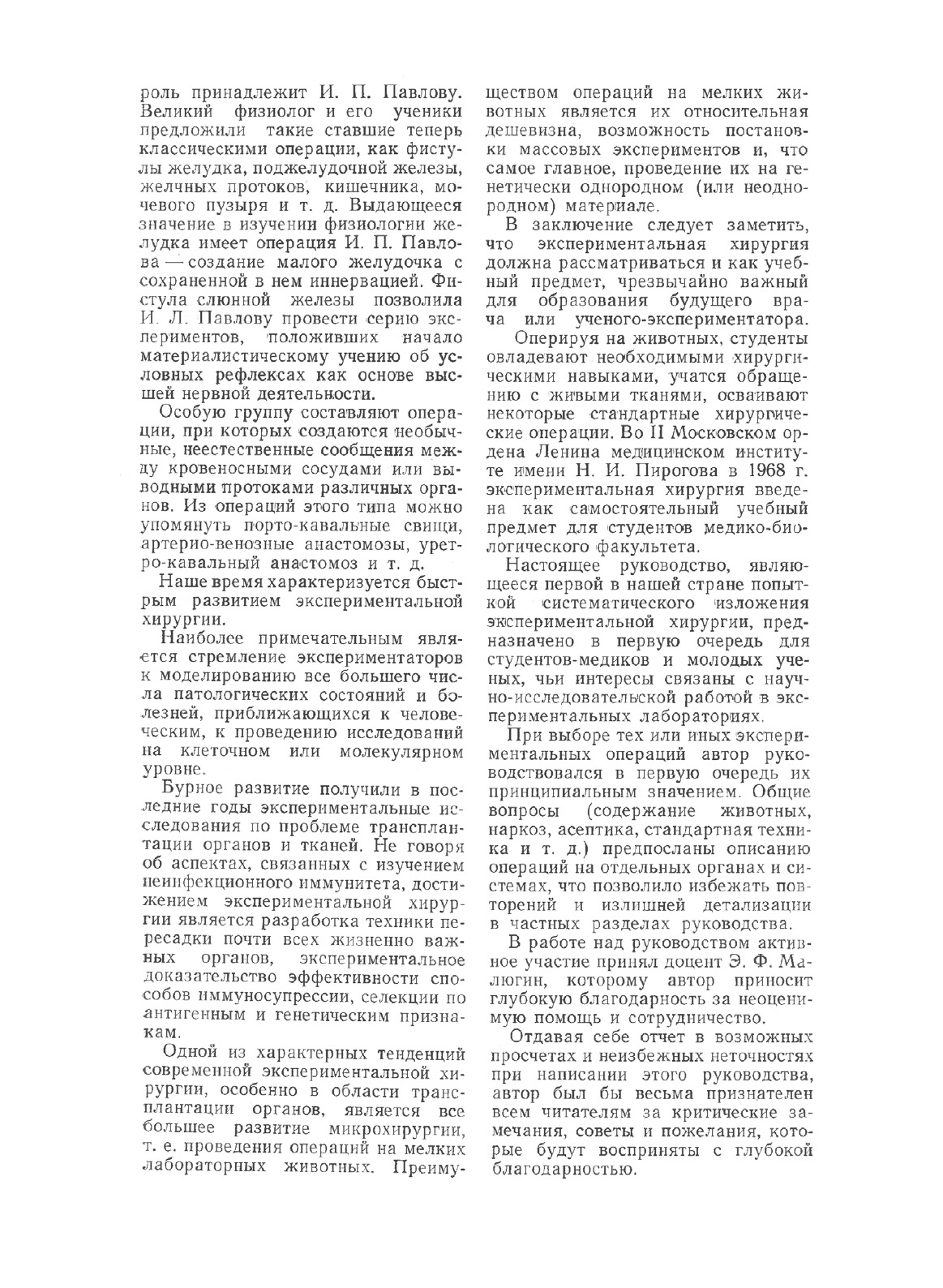 роль принадлежит И. П. Павлову. Великий физиолог и его ученики предложили такие ставшие теперь классическими операции, как фистулы желудка, поджелудочной железы, желчных протоков, кишечника, мочевого пузыря и т. д. Выдающееся значение в изучении физиологии желудка имеет операция И. П. Павлова — создание малого желудочка с сохраненной в нем иннервацией. Фистула слюнной железы позволила И. Л. Павлову провести серию экспериментов, положивших начало материалистическому учению об условных рефлексах как основе высшей нервной деятельности.

Особую группу составляют операции, при которых создаются необычные, неестественные сообщения между кровеносными сосудами или выводными протоками различных органов. Из операций этого типа можно упомянуть порто-кавальные свищи, артерио-венозные анастомозы, уретро-кавальный анастомоз и т. д.

Наше время характеризуется быстрым развитием экспериментальной хирургии.

Наиболее примечательным является стремление экспериментаторов к моделированию все большего числа патологических состояний и болезней, приближающихся к человеческим, к проведению исследований на клеточном или молекулярном уровне.

Бурное развитие получили в последние годы экспериментальные исследования по проблеме трансплантации органов и тканей. Не говоря об аспектах, связанных с изучением неинфекционного иммунитета, достижением экспериментальной хирургии является разработка техники пересадки почти всех жизненно важных органов, экспериментальное доказательство эффективности способов иммуносупрессии, селекции по антигенным и генетическим признакам.

Одной из характерных тенденций современной экспериментальной хирургии, особенно в области трансплантации органов, является все большее развитие микрохирургии, т. е. проведения операций на мелких лабораторных животных. Преимуществом операций на мелких животных является их относительная дешевизна, возможность постановки массовых экспериментов и, что самое главное, проведение их на генетически однородном (или неоднородном) материале.

В заключение следует заметить, что экспериментальная хирургия должна рассматриваться и как учебный предмет, чрезвычайно важный для образования будущего врача или ученого-экспериментатора.

Оперируя на животных, студенты овладевают необходимыми хирургическими навыками, учатся обращению с живыми тканями, осваивают некоторые стандартные хирургические операции. Во II Московском ордена Ленина медицинском институте имени Н. И. Пирогова в 1968 г. экспериментальная хирургия введена как самостоятельный учебный предмет для студентов медико-биологического факультета.

Настоящее руководство, являющееся первой в нашей стране попыткой систематического изложения экспериментальной хирургии, предназначено в первую очередь для студентов-медиков и молодых ученых, чьи интересы связаны с научно-исследовательской работой в экспериментальных лабораториях.

При выборе тех или иных экспериментальных операций автор руководствовался в первую очередь их принципиальным значением. Общие вопросы (содержание животных, наркоз, асептика, стандартная техника и т. д.) предпосланы описанию операций на отдельных органах и системах, что позволило избежать повторений и излишней детализации в частных разделах руководства.

В работе над руководством активное участие принял доцент Э. Ф. Малюгин, которому автор приносит глубокую благодарность за неоценимую помощь и сотрудничество.

Отдавая себе отчет в возможных просчетах и неизбежных неточностях при написании этого руководства, автор был бы весьма признателен всем читателям за критические замечания, советы и пожелания, которые будут восприняты с глубокой благодарностью.